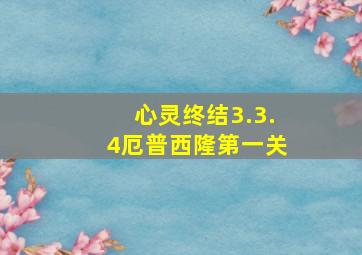 心灵终结3.3.4厄普西隆第一关